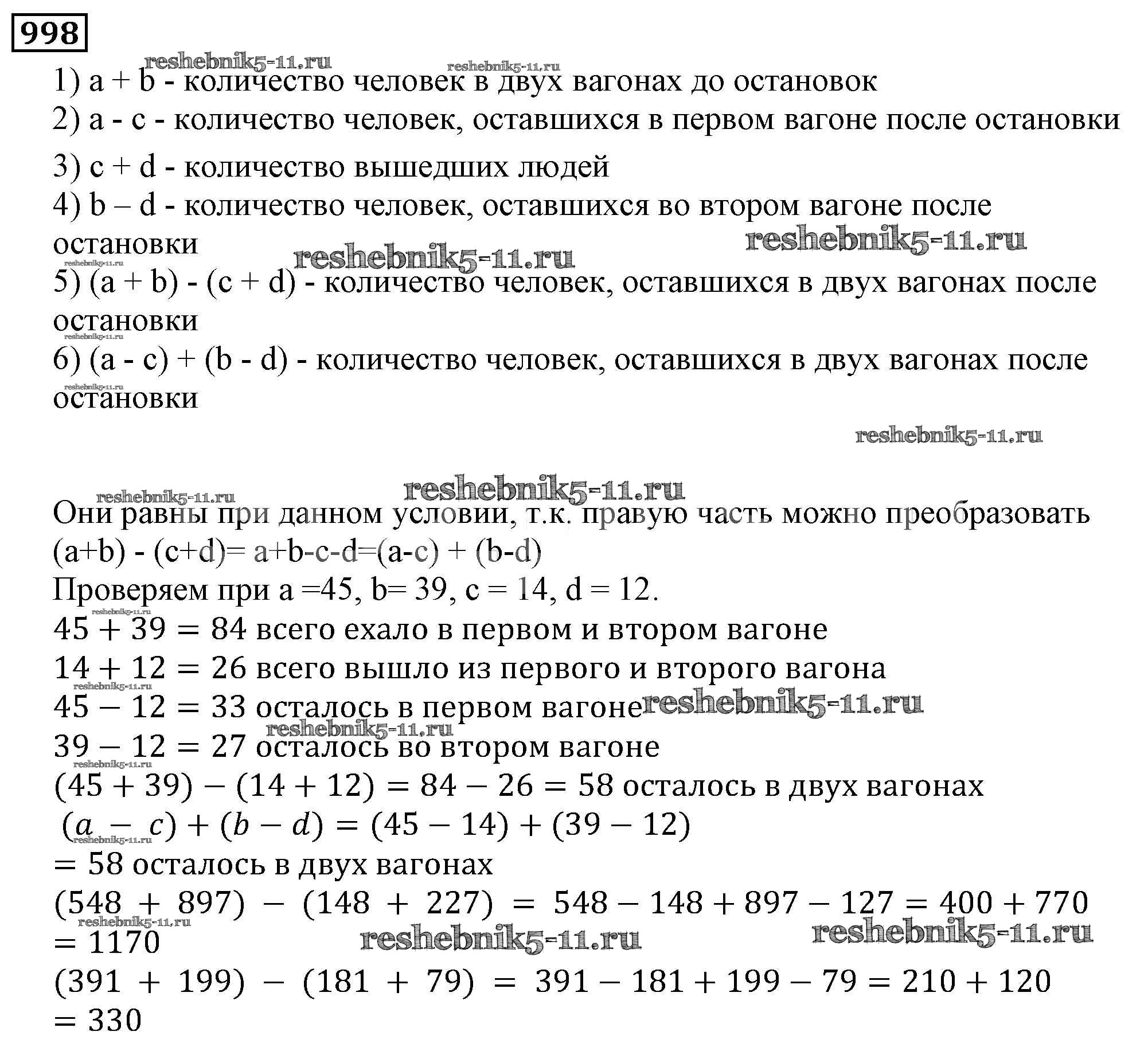 998

reshebnik5-11.ru reshebnik5-11.ru

1) a + b - количество человек в двух вагонах до остановок
2) a - c - количество человек, оставшихся в первом вагоне после остановки
3) c + d - количество вышедших людей
4) b – d - количество человек, оставшихся во втором вагоне после остановки
reshebnik5-11.ru reshebnik5-11.ru reshebnik5-11.ru
5) (a + b) - (c + d) - количество человек, оставшихся в двух вагонах после остановки
reshebnik5-11.ru
6) (a - c) + (b - d) - количество человек, оставшихся в двух вагонах после остановки
reshebnik5-11.ru

reshebnik5-11.ru

reshebnik5-11.ru reshebnik5-11.ru

Они равны при данном условии, т.к. правую часть можно преобразовать
(a+b) - (c+d)= a+b-c-d=(a-c) + (b-d)
Проверяем при a =45, b= 39, c = 14, d = 12.
reshebnik5-11.ru
$45 + 39 = 84$ всего ехало в первом и втором вагоне
$14 + 12 = 26$ всего вышло из первого и второго вагона
reshebnik5-11.ru
$45 - 12 = 33$ осталось в первом вагоне reshebnik5-11.ru
reshebnik5-11.ru
$39 - 12 = 27$ осталось во втором вагоне
reshebnik5-11.ru
$(45 + 39) - (14 + 12) = 84 - 26 = 58$ осталось в двух вагонах
$(a - c) + (b - d) = (45 - 14) + (39 - 12)$
reshebnik5-11.ru
$= 58$ осталось в двух вагонах
$(548 + 897) - (148 + 227) = 548 - 148 + 897 - 127 = 400 + 770$
reshebnik5-11.ru
$= 1170$
reshebnik5-11.ru reshebnik5-11.ru
$(391 + 199) - (181 + 79) = 391 - 181 + 199 - 79 = 210 + 120$
$= 330$